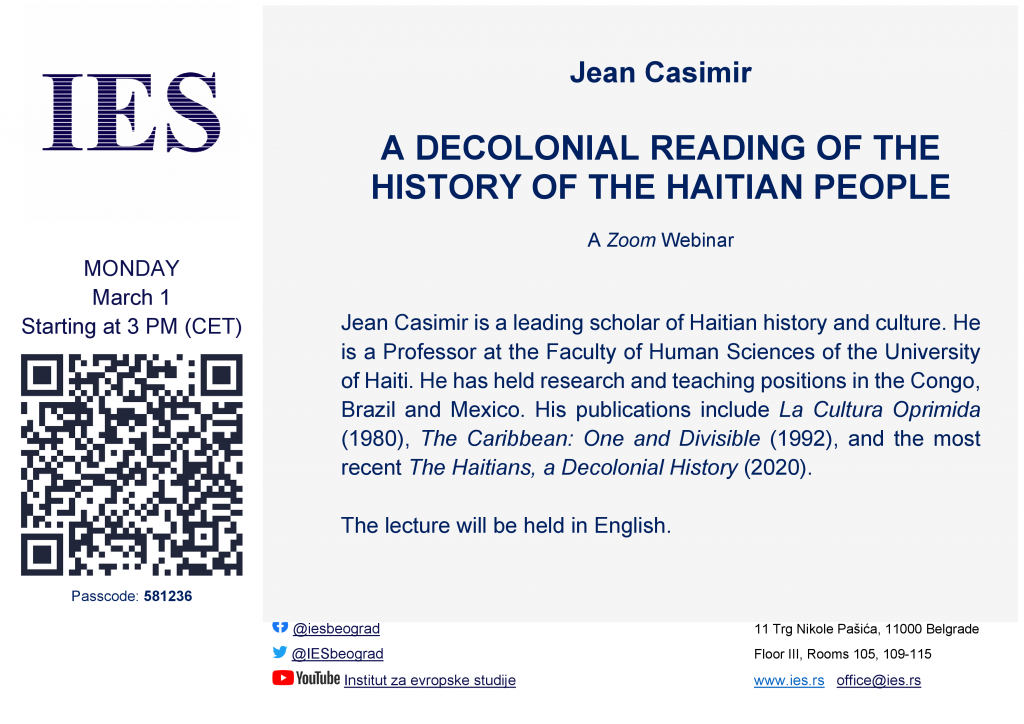 IES

MONDAY
March 1
Starting at 3 PM (CET)

Passcode: 581236

Jean Casimir

A DECOLONIAL READING OF THE HISTORY OF THE HAITIAN PEOPLE

A Zoom Webinar

Jean Casimir is a leading scholar of Haitian history and culture. He is a Professor at the Faculty of Human Sciences of the University of Haiti. He has held research and teaching positions in the Congo, Brazil and Mexico. His publications include La Cultura Oprimida (1980), The Caribbean: One and Divisible (1992), and the most recent The Haitians, a Decolonial History (2020).

The lecture will be held in English.

@iesbeograd
@IESbeograd
YouTube Institut za evropske studije

11 Trg Nikole Pašića, 11000 Belgrade
Floor III, Rooms 105, 109-115
www.ies.rs office@ies.rs